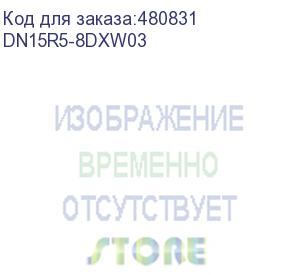 Код для заказа:480831
DN15R5-8DXW03

ИЗОБРАЖЕНИЕ
ВРЕМЕННО
ОТСУТСТВУЕТ
STORE